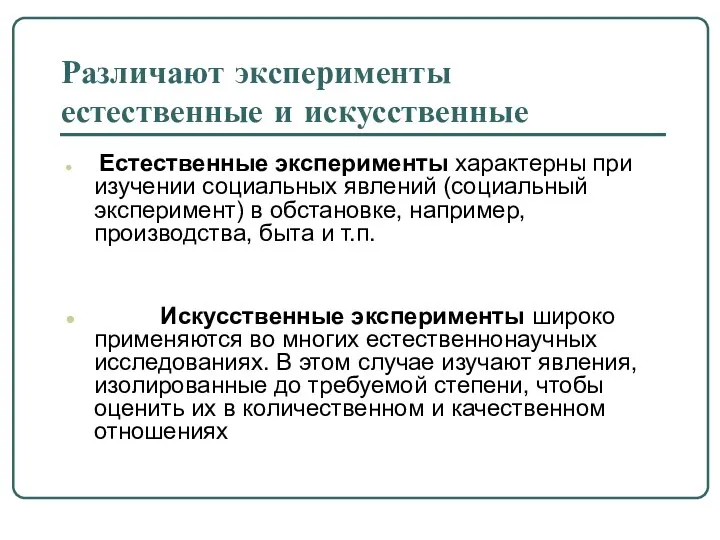 Различают эксперименты естественные и искусственные

Естественные эксперименты характерны при изучении социальных явлений (социальный эксперимент) в обстановке, например, производства, быта и т.п.

Искусственные эксперименты широко применяются во многих естественнонаучных исследованиях. В этом случае изучают явления, изолированные до требуемой степени, чтобы оценить их в количественном и качественном отношениях